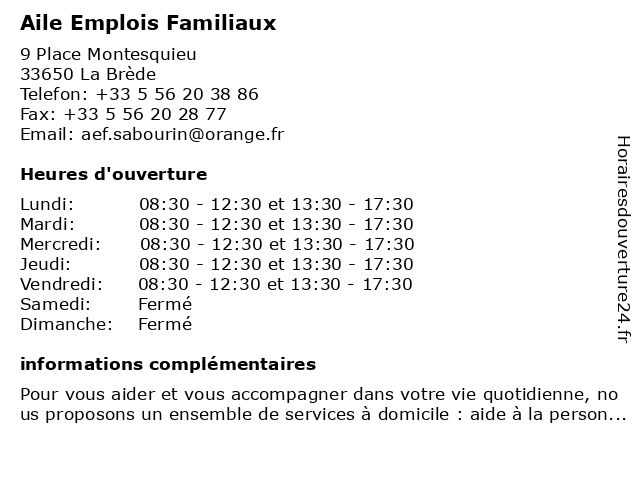 Aile Emplois Familiaux

9 Place Montesquieu
33650 La Brède
Telefon: +33 5 56 20 38 86
Fax: +33 5 56 20 28 77
Email: aef.sabourin@orange.fr

Heures d'ouverture

| | |
|---|---|
| Lundi: | 08:30 - 12:30 et 13:30 - 17:30 |
| Mardi: | 08:30 - 12:30 et 13:30 - 17:30 |
| Mercredi: | 08:30 - 12:30 et 13:30 - 17:30 |
| Jeudi: | 08:30 - 12:30 et 13:30 - 17:30 |
| Vendredi: | 08:30 - 12:30 et 13:30 - 17:30 |
| Samedi: | Fermé |
| Dimanche: | Fermé |

informations complémentaires

Pour vous aider et vous accompagner dans votre vie quotidienne, nous proposons un ensemble de services à domicile : aide à la person...

Horairesdouverture24.fr